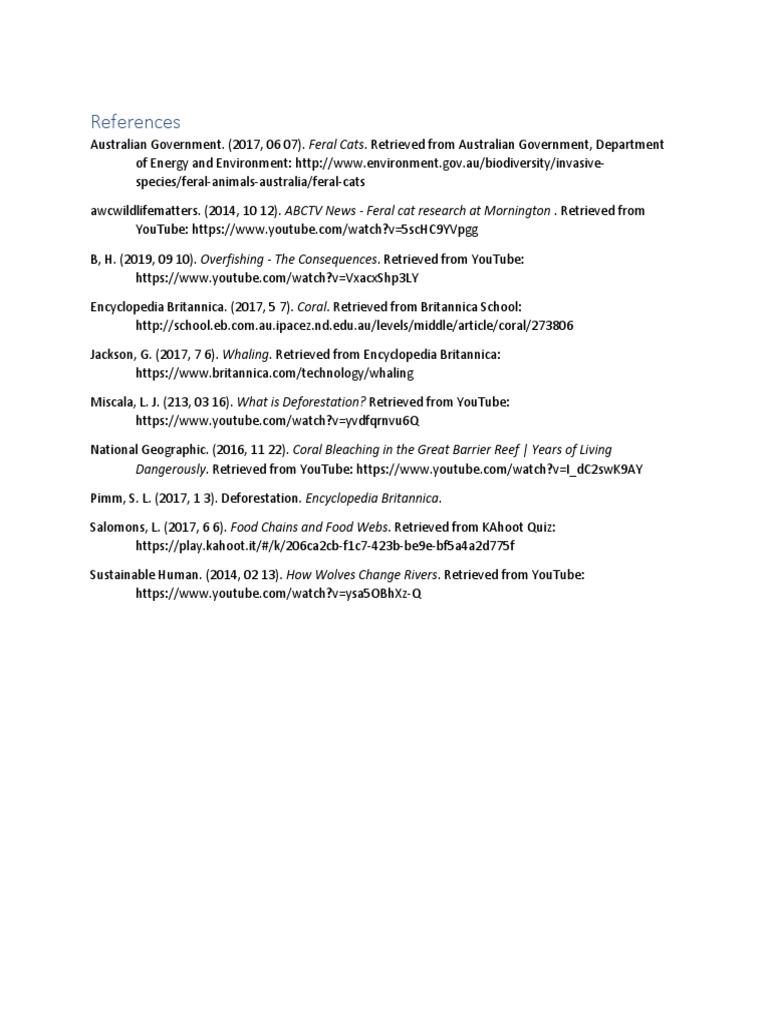 References

Australian Government. (2017, 06 07). Feral Cats. Retrieved from Australian Government, Department of Energy and Environment: http://www.environment.gov.au/biodiversity/invasive-species/feral-animals-australia/feral-cats

awcwildlifematters. (2014, 10 12). ABCTV News - Feral cat research at Mornington . Retrieved from YouTube: https://www.youtube.com/watch?v=5scHC9YVpgg

B, H. (2019, 09 10). Overfishing - The Consequences. Retrieved from YouTube: https://www.youtube.com/watch?v=VxacxShp3LY

Encyclopedia Britannica. (2017, 5 7). Coral. Retrieved from Britannica School: http://school.eb.com.au.ipacez.nd.edu.au/levels/middle/article/coral/273806

Jackson, G. (2017, 7 6). Whaling. Retrieved from Encyclopedia Britannica: https://www.britannica.com/technology/whaling

Miscala, L. J. (213, 03 16). What is Deforestation? Retrieved from YouTube: https://www.youtube.com/watch?v=yvdfqrnvu6Q

National Geographic. (2016, 11 22). Coral Bleaching in the Great Barrier Reef | Years of Living Dangerously. Retrieved from YouTube: https://www.youtube.com/watch?v=I_dC2swK9AY

Pimm, S. L. (2017, 1 3). Deforestation. Encyclopedia Britannica.

Salomons, L. (2017, 6 6). Food Chains and Food Webs. Retrieved from KAhoot Quiz: https://play.kahoot.it/#/k/206ca2cb-f1c7-423b-be9e-bf5a4a2d775f

Sustainable Human. (2014, 02 13). How Wolves Change Rivers. Retrieved from YouTube: https://www.youtube.com/watch?v=ysa5OBhXz-Q